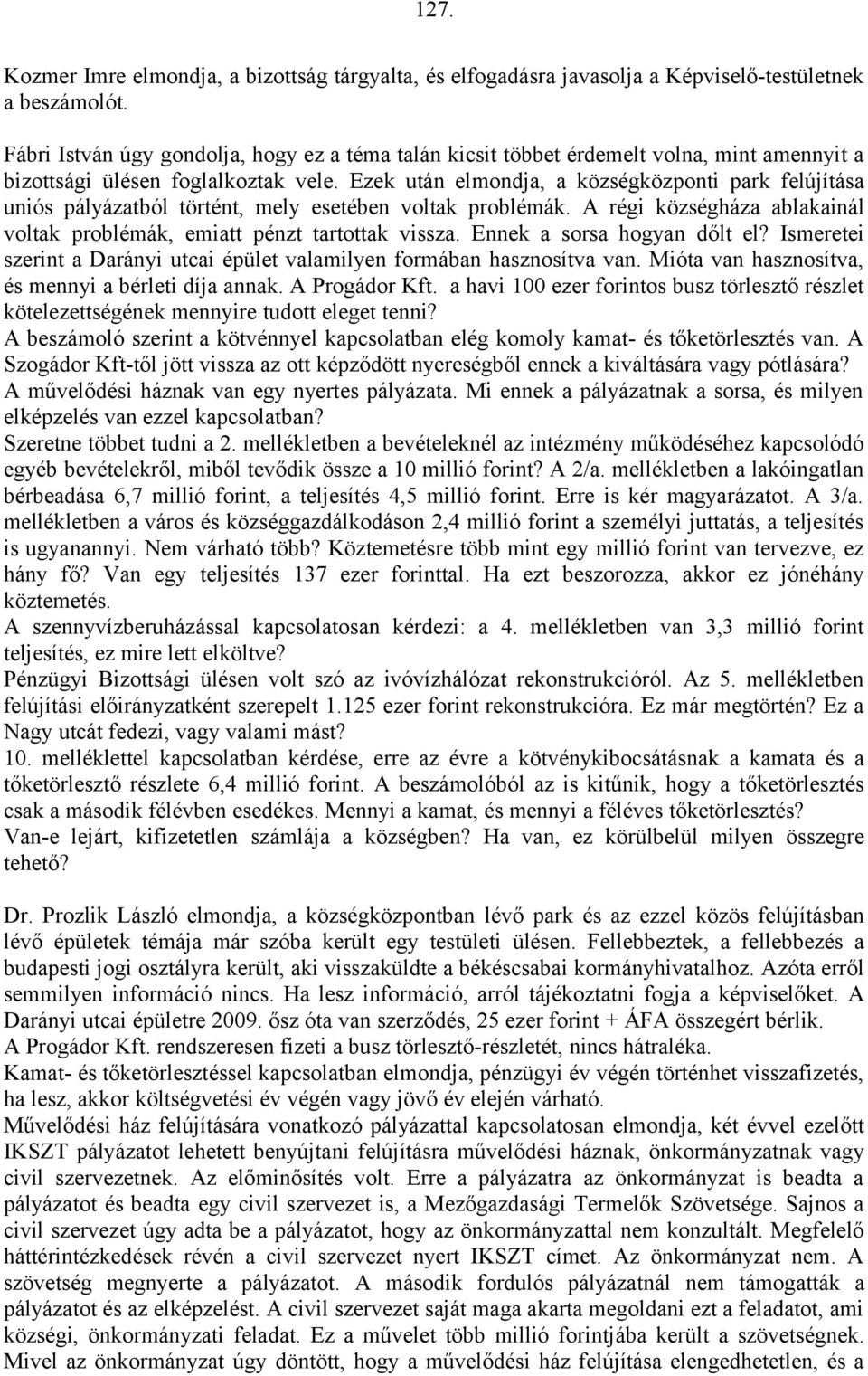 127.

Kozmer Imre elmondja, a bizottság tárgyalta, és elfogadásra javasolja a Képviselő-testületnek a beszámolót.

Fábri István úgy gondolja, hogy ez a téma talán kicsit többet érdemelt volna, mint amennyit a bizottsági ülésen foglalkoztak vele. Ezek után elmondja, a községközponti park felújítása uniós pályázatból történt, mely esetében voltak problémák. A régi községháza ablakainál voltak problémák, emiatt pénzt tartottak vissza. Ennek a sorsa hogyan dőlt el? Ismeretei szerint a Darányi utcai épület valamilyen formában hasznosítva van. Mióta van hasznosítva, és mennyi a bérleti díja annak. A Progádor Kft. a havi 100 ezer forintos busz törlesztő részlet kötelezettségének mennyire tudott eleget tenni?
A beszámoló szerint a kötvénnyel kapcsolatban elég komoly kamat- és tőketörlesztés van. A Szogádor Kft-től jött vissza az ott képződött nyereségből ennek a kiváltására vagy pótlására?
A művelődési háznak van egy nyertes pályázata. Mi ennek a pályázatnak a sorsa, és milyen elképzelés van ezzel kapcsolatban?
Szeretne többet tudni a 2. mellékletben a bevételeknél az intézmény működéséhez kapcsolódó egyéb bevételekről, miből tevődik össze a 10 millió forint? A 2/a. mellékletben a lakóingatlan bérbeadása 6,7 millió forint, a teljesítés 4,5 millió forint. Erre is kér magyarázatot. A 3/a. mellékletben a város és községgazdálkodáson 2,4 millió forint a személyi juttatás, a teljesítés is ugyanannyi. Nem várható több? Köztemetésre több mint egy millió forint van tervezve, ez hány fő? Van egy teljesítés 137 ezer forinttal. Ha ezt beszorozza, akkor ez jónéhány köztemetés.
A szennyvízberuházással kapcsolatosan kérdezi: a 4. mellékletben van 3,3 millió forint teljesítés, ez mire lett elköltve?
Pénzügyi Bizottsági ülésen volt szó az ivóvízhálózat rekonstrukcióról. Az 5. mellékletben felújítási előirányzatként szerepelt 1.125 ezer forint rekonstrukcióra. Ez már megtörtén? Ez a Nagy utcát fedezi, vagy valami mást?
10. melléklettel kapcsolatban kérdése, erre az évre a kötvénykibocsátásnak a kamata és a tőketörlesztő részlete 6,4 millió forint. A beszámolóból az is kitűnik, hogy a tőketörlesztés csak a második félévben esedékes. Mennyi a kamat, és mennyi a féléves tőketörlesztés?
Van-e lejárt, kifizetetlen számlája a községben? Ha van, ez körülbelül milyen összegre tehető?

Dr. Prozlik László elmondja, a községközpontban lévő park és az ezzel közös felújításban lévő épületek témája már szóba került egy testületi ülésen. Fellebbeztek, a fellebbezés a budapesti jogi osztályra került, aki visszaküldte a békéscsabai kormányhivatalhoz. Azóta erről semmilyen információ nincs. Ha lesz információ, arról tájékoztatni fogja a képviselőket. A Darányi utcai épületre 2009. ősz óta van szerződés, 25 ezer forint + ÁFA összegért bérlik.
A Progádor Kft. rendszeresen fizeti a busz törlesztő-részletét, nincs hátraléka.
Kamat- és tőketörlesztéssel kapcsolatban elmondja, pénzügyi év végén történhet visszafizetés, ha lesz, akkor költségvetési év végén vagy jövő év elején várható.
Művelődési ház felújítására vonatkozó pályázattal kapcsolatosan elmondja, két évvel ezelőtt IKSZT pályázatot lehetett benyújtani felújításra művelődési háznak, önkormányzatnak vagy civil szervezetnek. Az előminősítés volt. Erre a pályázatra az önkormányzat is beadta a pályázatot és beadta egy civil szervezet is, a Mezőgazdasági Termelők Szövetsége. Sajnos a civil szervezet úgy adta be a pályázatot, hogy az önkormányzattal nem konzultált. Megfelelő háttérintézkedések révén a civil szervezet nyert IKSZT címet. Az önkormányzat nem. A szövetség megnyerte a pályázatot. A második fordulós pályázatnál nem támogatták a pályázatot és az elképzelést. A civil szervezet saját maga akarta megoldani ezt a feladatot, ami községi, önkormányzati feladat. Ez a művelet több millió forintjába került a szövetségnek. Mivel az önkormányzat úgy döntött, hogy a művelődési ház felújítása elengedhetetlen, és a